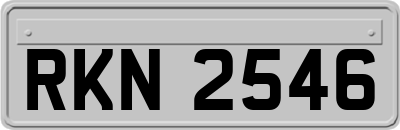 RKN 2546